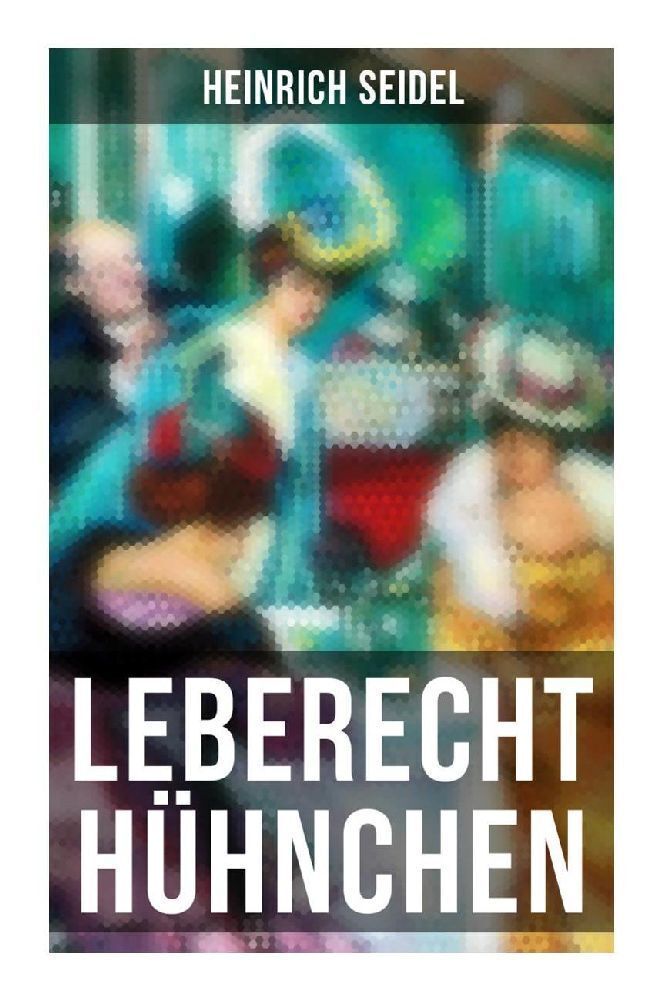 HEINRICH SEIDEL

LEBERECHT HÜHNCHEN